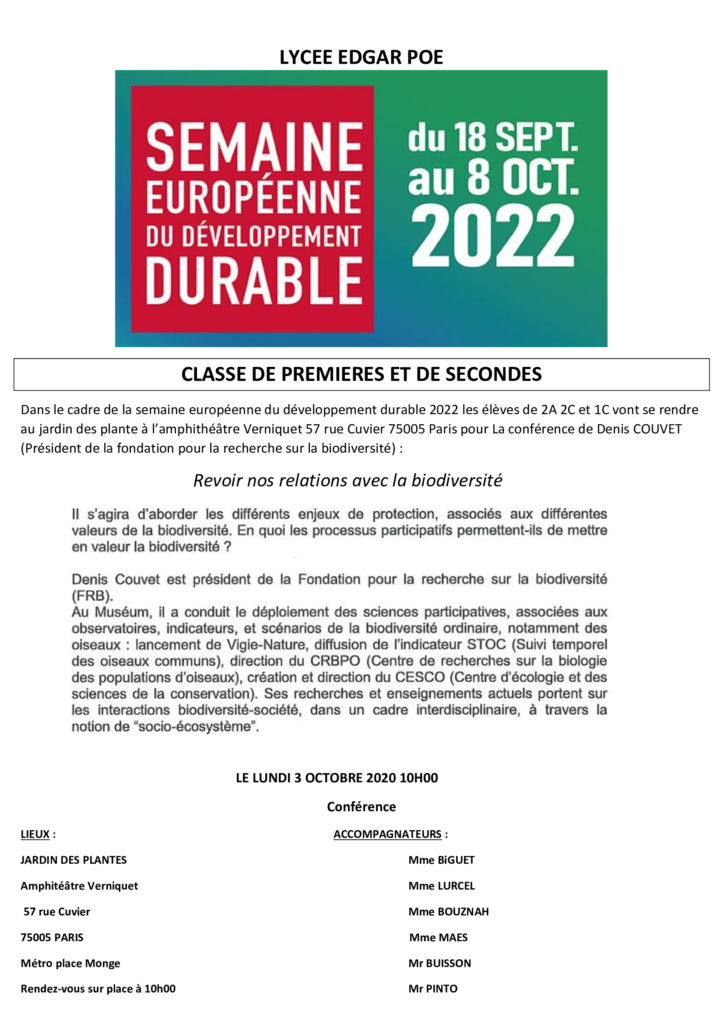 LYCEE EDGAR POE

SEMAINE EUROPÉENNE DU DÉVELOPPEMENT DURABLE

du 18 SEPT. au 8 OCT. 2022

CLASSE DE PREMIERES ET DE SECONDES

Dans le cadre de la semaine européenne du développement durable 2022 les élèves de 2A 2C et 1C vont se rendre au jardin des plante à l'amphithéâtre Verniquet 57 rue Cuvier 75005 Paris pour La conférence de Denis COUVET (Président de la fondation pour la recherche sur la biodiversité) :

Revoir nos relations avec la biodiversité

Il s'agira d'aborder les différents enjeux de protection, associés aux différentes valeurs de la biodiversité. En quoi les processus participatifs permettent-ils de mettre en valeur la biodiversité ?

Denis Couvet est président de la Fondation pour la recherche sur la biodiversité (FRB).
Au Muséum, il a conduit le déploiement des sciences participatives, associées aux observatoires, indicateurs, et scénarios de la biodiversité ordinaire, notamment des oiseaux : lancement de Vigie-Nature, diffusion de l'indicateur STOC (Suivi temporel des oiseaux communs), direction du CRBPO (Centre de recherches sur la biologie des populations d'oiseaux), création et direction du CESCO (Centre d'écologie et des sciences de la conservation). Ses recherches et enseignements actuels portent sur les interactions biodiversité-société, dans un cadre interdisciplinaire, à travers la notion de "socio-écosystème".

LE LUNDI 3 OCTOBRE 2020 10H00

Conférence

LIEUX :

JARDIN DES PLANTES

Amphitéâtre Verniquet

57 rue Cuvier

75005 PARIS

Métro place Monge

Rendez-vous sur place à 10h00

ACCOMPAGNATEURS :

Mme BiGUET

Mme LURCEL

Mme BOUZNAH

Mme MAES

Mr BUISSON

Mr PINTO